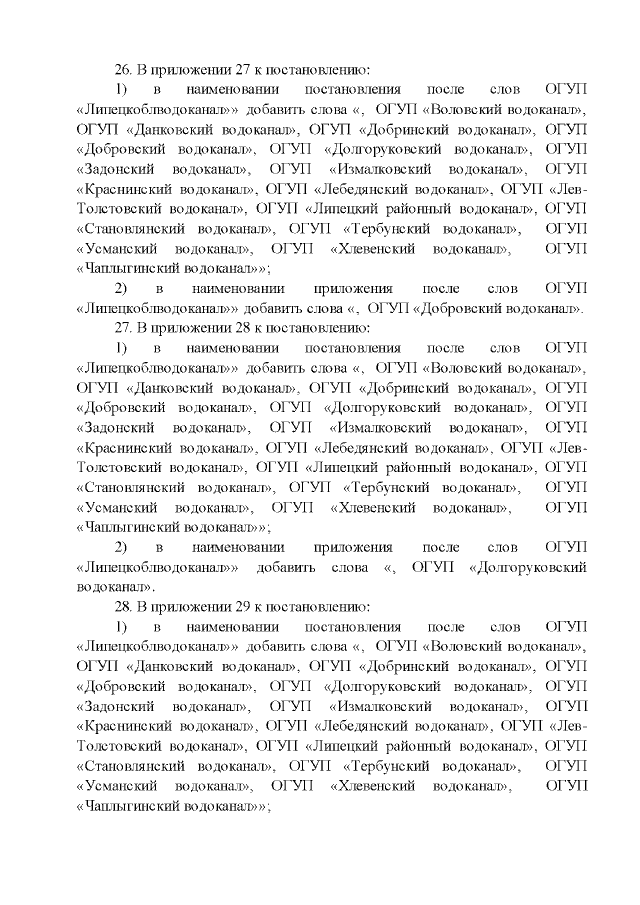 26. В приложении 27 к постановлению:

1) в наименовании постановления после слов ОГУП «Липецкоблводоканал»» добавить слова «, ОГУП «Воловский водоканал», ОГУП «Данковский водоканал», ОГУП «Добринский водоканал», ОГУП «Добровский водоканал», ОГУП «Долгоруковский водоканал», ОГУП «Задонский водоканал», ОГУП «Измалковский водоканал», ОГУП «Краснинский водоканал», ОГУП «Лебедянский водоканал», ОГУП «Лев-Толстовский водоканал», ОГУП «Липецкий районный водоканал», ОГУП «Становлянский водоканал», ОГУП «Тербунский водоканал», ОГУП «Усманский водоканал», ОГУП «Хлевенский водоканал», ОГУП «Чаплыгинский водоканал»»;

2) в наименовании приложения после слов ОГУП «Липецкоблводоканал»» добавить слова «, ОГУП «Добровский водоканал».

27. В приложении 28 к постановлению:

1) в наименовании постановления после слов ОГУП «Липецкоблводоканал»» добавить слова «, ОГУП «Воловский водоканал», ОГУП «Данковский водоканал», ОГУП «Добринский водоканал», ОГУП «Добровский водоканал», ОГУП «Долгоруковский водоканал», ОГУП «Задонский водоканал», ОГУП «Измалковский водоканал», ОГУП «Краснинский водоканал», ОГУП «Лебедянский водоканал», ОГУП «Лев-Толстовский водоканал», ОГУП «Липецкий районный водоканал», ОГУП «Становлянский водоканал», ОГУП «Тербунский водоканал», ОГУП «Усманский водоканал», ОГУП «Хлевенский водоканал», ОГУП «Чаплыгинский водоканал»»;

2) в наименовании приложения после слов ОГУП «Липецкоблводоканал»» добавить слова «, ОГУП «Долгоруковский водоканал».

28. В приложении 29 к постановлению:

1) в наименовании постановления после слов ОГУП «Липецкоблводоканал»» добавить слова «, ОГУП «Воловский водоканал», ОГУП «Данковский водоканал», ОГУП «Добринский водоканал», ОГУП «Добровский водоканал», ОГУП «Долгоруковский водоканал», ОГУП «Задонский водоканал», ОГУП «Измалковский водоканал», ОГУП «Краснинский водоканал», ОГУП «Лебедянский водоканал», ОГУП «Лев-Толстовский водоканал», ОГУП «Липецкий районный водоканал», ОГУП «Становлянский водоканал», ОГУП «Тербунский водоканал», ОГУП «Усманский водоканал», ОГУП «Хлевенский водоканал», ОГУП «Чаплыгинский водоканал»»;